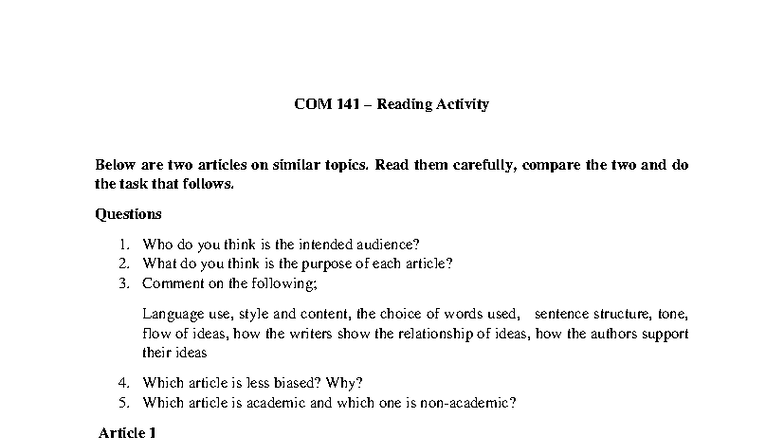 COM 141 – Reading Activity

Below are two articles on similar topics. Read them carefully, compare the two and do the task that follows.

Questions

1. Who do you think is the intended audience?
2. What do you think is the purpose of each article?
3. Comment on the following;

Language use, style and content, the choice of words used, sentence structure, tone, flow of ideas, how the writers show the relationship of ideas, how the authors support their ideas

4. Which article is less biased? Why?
5. Which article is academic and which one is non-academic?

Article 1